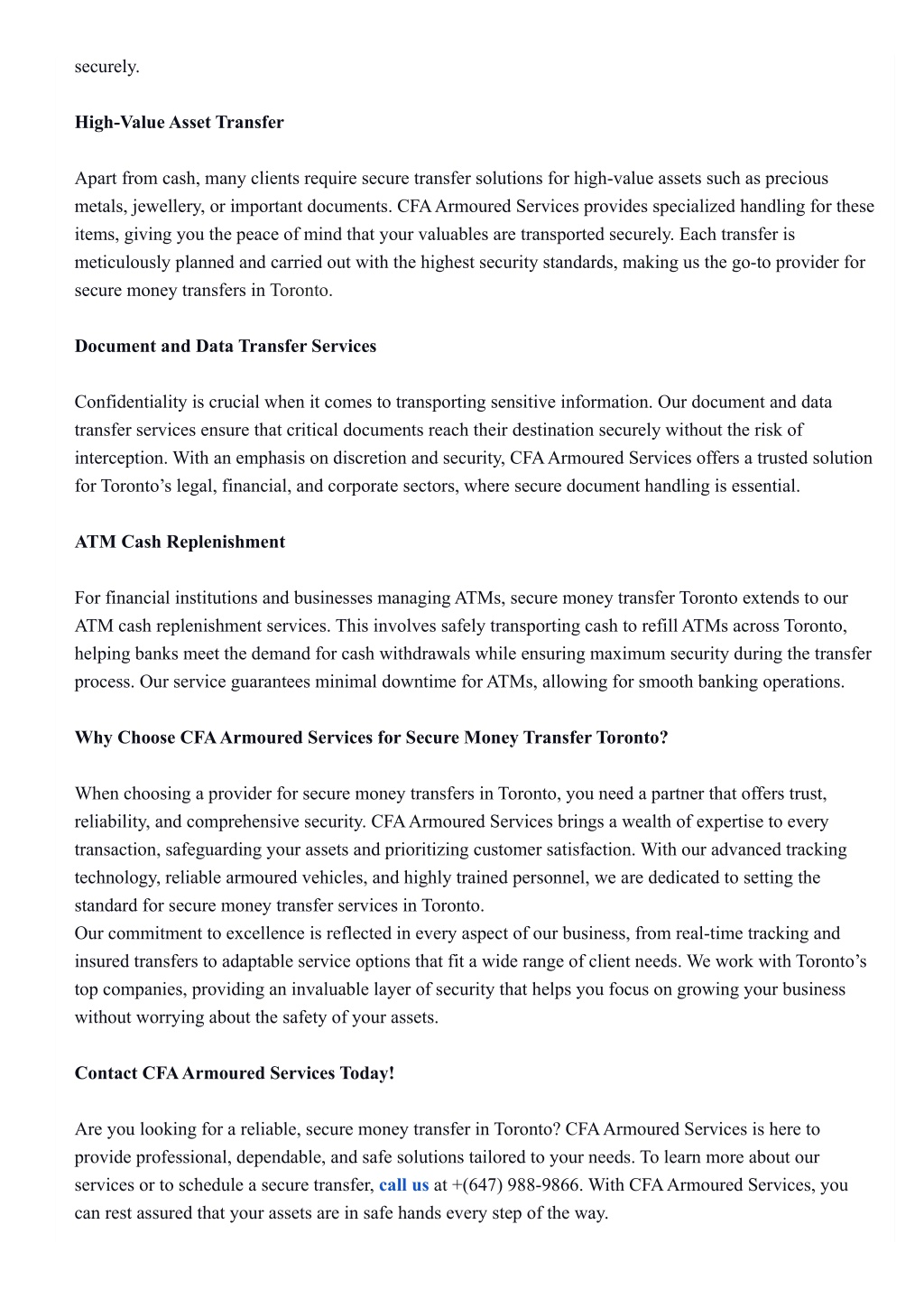 securely.

High-Value Asset Transfer

Apart from cash, many clients require secure transfer solutions for high-value assets such as precious metals, jewellery, or important documents. CFA Armoured Services provides specialized handling for these items, giving you the peace of mind that your valuables are transported securely. Each transfer is meticulously planned and carried out with the highest security standards, making us the go-to provider for secure money transfers in Toronto.

Document and Data Transfer Services

Confidentiality is crucial when it comes to transporting sensitive information. Our document and data transfer services ensure that critical documents reach their destination securely without the risk of interception. With an emphasis on discretion and security, CFA Armoured Services offers a trusted solution for Toronto’s legal, financial, and corporate sectors, where secure document handling is essential.

ATM Cash Replenishment

For financial institutions and businesses managing ATMs, secure money transfer Toronto extends to our ATM cash replenishment services. This involves safely transporting cash to refill ATMs across Toronto, helping banks meet the demand for cash withdrawals while ensuring maximum security during the transfer process. Our service guarantees minimal downtime for ATMs, allowing for smooth banking operations.

Why Choose CFA Armoured Services for Secure Money Transfer Toronto?

When choosing a provider for secure money transfers in Toronto, you need a partner that offers trust, reliability, and comprehensive security. CFA Armoured Services brings a wealth of expertise to every transaction, safeguarding your assets and prioritizing customer satisfaction. With our advanced tracking technology, reliable armoured vehicles, and highly trained personnel, we are dedicated to setting the standard for secure money transfer services in Toronto.
Our commitment to excellence is reflected in every aspect of our business, from real-time tracking and insured transfers to adaptable service options that fit a wide range of client needs. We work with Toronto’s top companies, providing an invaluable layer of security that helps you focus on growing your business without worrying about the safety of your assets.

Contact CFA Armoured Services Today!

Are you looking for a reliable, secure money transfer in Toronto? CFA Armoured Services is here to provide professional, dependable, and safe solutions tailored to your needs. To learn more about our services or to schedule a secure transfer, call us at +(647) 988-9866. With CFA Armoured Services, you can rest assured that your assets are in safe hands every step of the way.